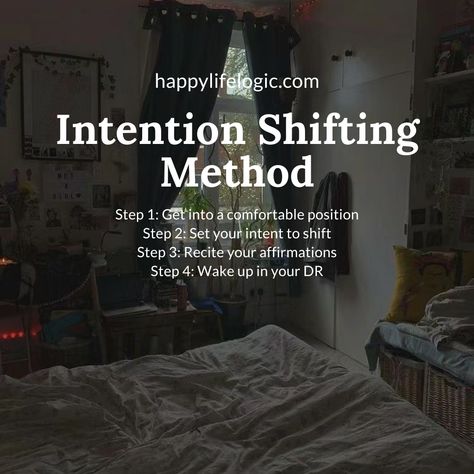 happylifelogic.com

Intention Shifting Method

Step 1: Get into a comfortable position
Step 2: Set your intent to shift
Step 3: Recite your affirmations
Step 4: Wake up in your DR